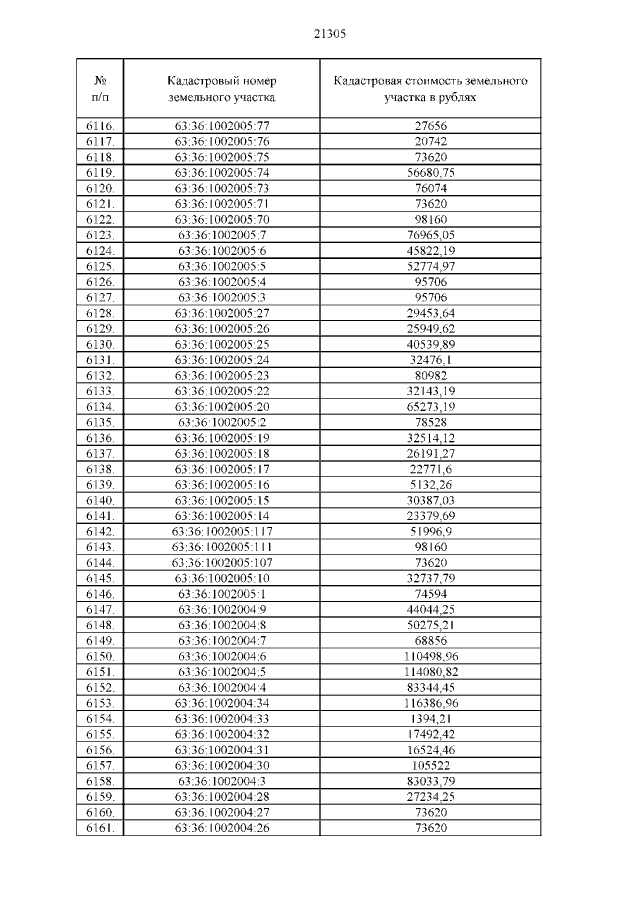 21305

| № п/п | Кадастровый номер земельного участка | Кадастровая стоимость земельного участка в рублях |
|---|---|---|
| 6116. | 63:36:1002005:77 | 27656 |
| 6117. | 63:36:1002005:76 | 20742 |
| 6118. | 63:36:1002005:75 | 73620 |
| 6119. | 63:36:1002005:74 | 56680,75 |
| 6120. | 63:36:1002005:73 | 76074 |
| 6121. | 63:36:1002005:71 | 73620 |
| 6122. | 63:36:1002005:70 | 98160 |
| 6123. | 63:36:1002005:7 | 76965,05 |
| 6124. | 63:36:1002005:6 | 45822,19 |
| 6125. | 63:36:1002005:5 | 52774,97 |
| 6126. | 63:36:1002005:4 | 95706 |
| 6127. | 63:36:1002005:3 | 95706 |
| 6128. | 63:36:1002005:27 | 29453,64 |
| 6129. | 63:36:1002005:26 | 25949,62 |
| 6130. | 63:36:1002005:25 | 40539,89 |
| 6131. | 63:36:1002005:24 | 32476,1 |
| 6132. | 63:36:1002005:23 | 80982 |
| 6133. | 63:36:1002005:22 | 32143,19 |
| 6134. | 63:36:1002005:20 | 65273,19 |
| 6135. | 63:36:1002005:2 | 78528 |
| 6136. | 63:36:1002005:19 | 32514,12 |
| 6137. | 63:36:1002005:18 | 26191,27 |
| 6138. | 63:36:1002005:17 | 22771,6 |
| 6139. | 63:36:1002005:16 | 5132,26 |
| 6140. | 63:36:1002005:15 | 30387,03 |
| 6141. | 63:36:1002005:14 | 23379,69 |
| 6142. | 63:36:1002005:117 | 51996,9 |
| 6143. | 63:36:1002005:111 | 98160 |
| 6144. | 63:36:1002005:107 | 73620 |
| 6145. | 63:36:1002005:10 | 32737,79 |
| 6146. | 63:36:1002005:1 | 74594 |
| 6147. | 63:36:1002004:9 | 44044,25 |
| 6148. | 63:36:1002004:8 | 50275,21 |
| 6149. | 63:36:1002004:7 | 68856 |
| 6150. | 63:36:1002004:6 | 110498,96 |
| 6151. | 63:36:1002004:5 | 114080,82 |
| 6152. | 63:36:1002004:4 | 83344,45 |
| 6153. | 63:36:1002004:34 | 116386,96 |
| 6154. | 63:36:1002004:33 | 1394,21 |
| 6155. | 63:36:1002004:32 | 17492,42 |
| 6156. | 63:36:1002004:31 | 16524,46 |
| 6157. | 63:36:1002004:30 | 105522 |
| 6158. | 63:36:1002004:3 | 83033,79 |
| 6159. | 63:36:1002004:28 | 27234,25 |
| 6160. | 63:36:1002004:27 | 73620 |
| 6161. | 63:36:1002004:26 | 73620 |